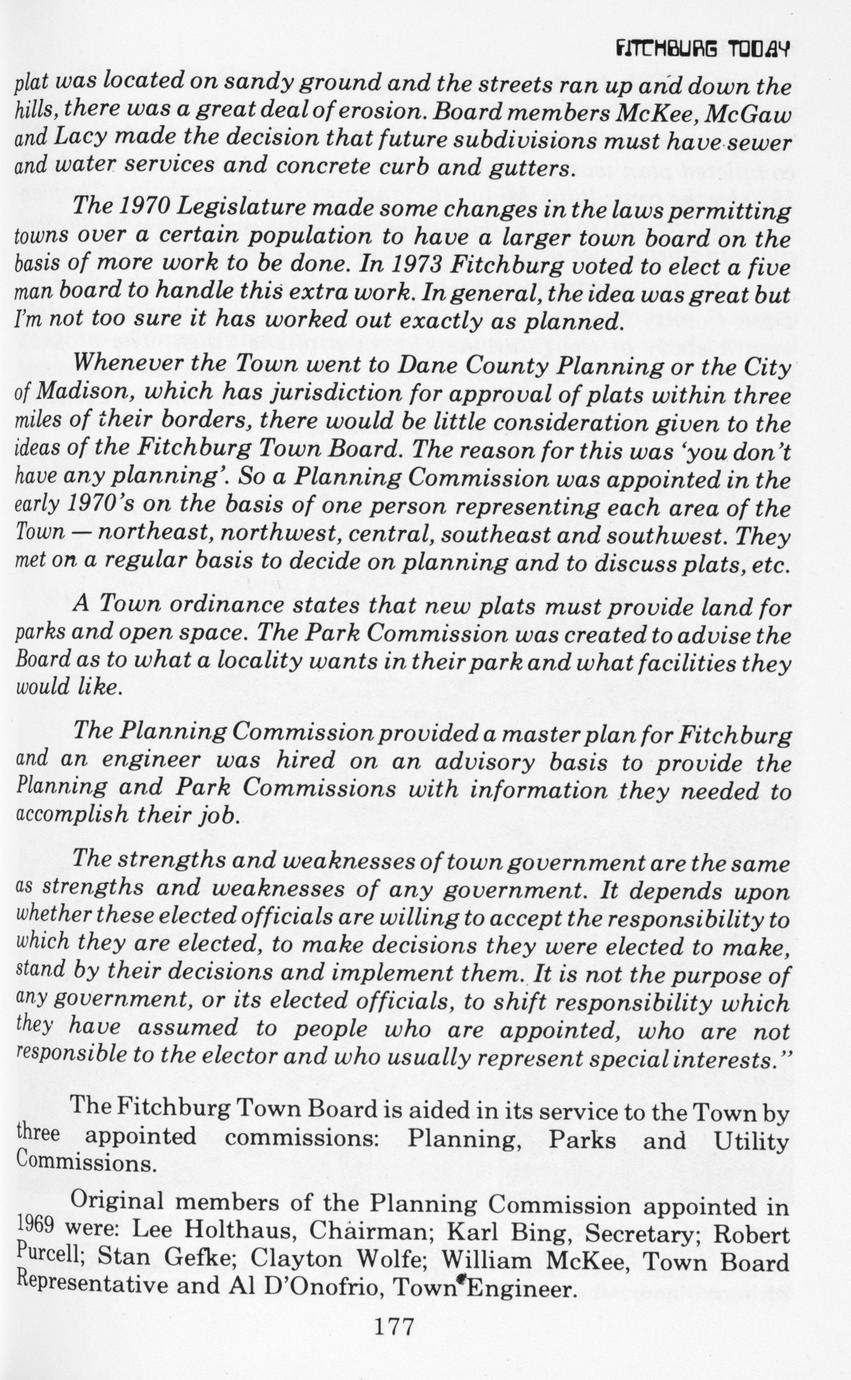 FITCHBURG TODAY

plat was located on sandy ground and the streets ran up and down the hills, there was a great deal of erosion. Board members McKee, McGaw and Lacy made the decision that future subdivisions must have sewer and water services and concrete curb and gutters.

The 1970 Legislature made some changes in the laws permitting towns over a certain population to have a larger town board on the basis of more work to be done. In 1973 Fitchburg voted to elect a five man board to handle this extra work. In general, the idea was great but I'm not too sure it has worked out exactly as planned.

Whenever the Town went to Dane County Planning or the City of Madison, which has jurisdiction for approval of plats within three miles of their borders, there would be little consideration given to the ideas of the Fitchburg Town Board. The reason for this was 'you don't have any planning'. So a Planning Commission was appointed in the early 1970's on the basis of one person representing each area of the Town — northeast, northwest, central, southeast and southwest. They met on a regular basis to decide on planning and to discuss plats, etc.

A Town ordinance states that new plats must provide land for parks and open space. The Park Commission was created to advise the Board as to what a locality wants in their park and what facilities they would like.

The Planning Commission provided a master plan for Fitchburg and an engineer was hired on an advisory basis to provide the Planning and Park Commissions with information they needed to accomplish their job.

The strengths and weaknesses of town government are the same as strengths and weaknesses of any government. It depends upon whether these elected officials are willing to accept the responsibility to which they are elected, to make decisions they were elected to make, stand by their decisions and implement them. It is not the purpose of any government, or its elected officials, to shift responsibility which they have assumed to people who are appointed, who are not responsible to the elector and who usually represent special interests."

The Fitchburg Town Board is aided in its service to the Town by three appointed commissions: Planning, Parks and Utility Commissions.

Original members of the Planning Commission appointed in 1969 were: Lee Holthaus, Chairman; Karl Bing, Secretary; Robert Purcell; Stan Gefke; Clayton Wolfe; William McKee, Town Board Representative and Al D'Onofrio, Town Engineer.

177